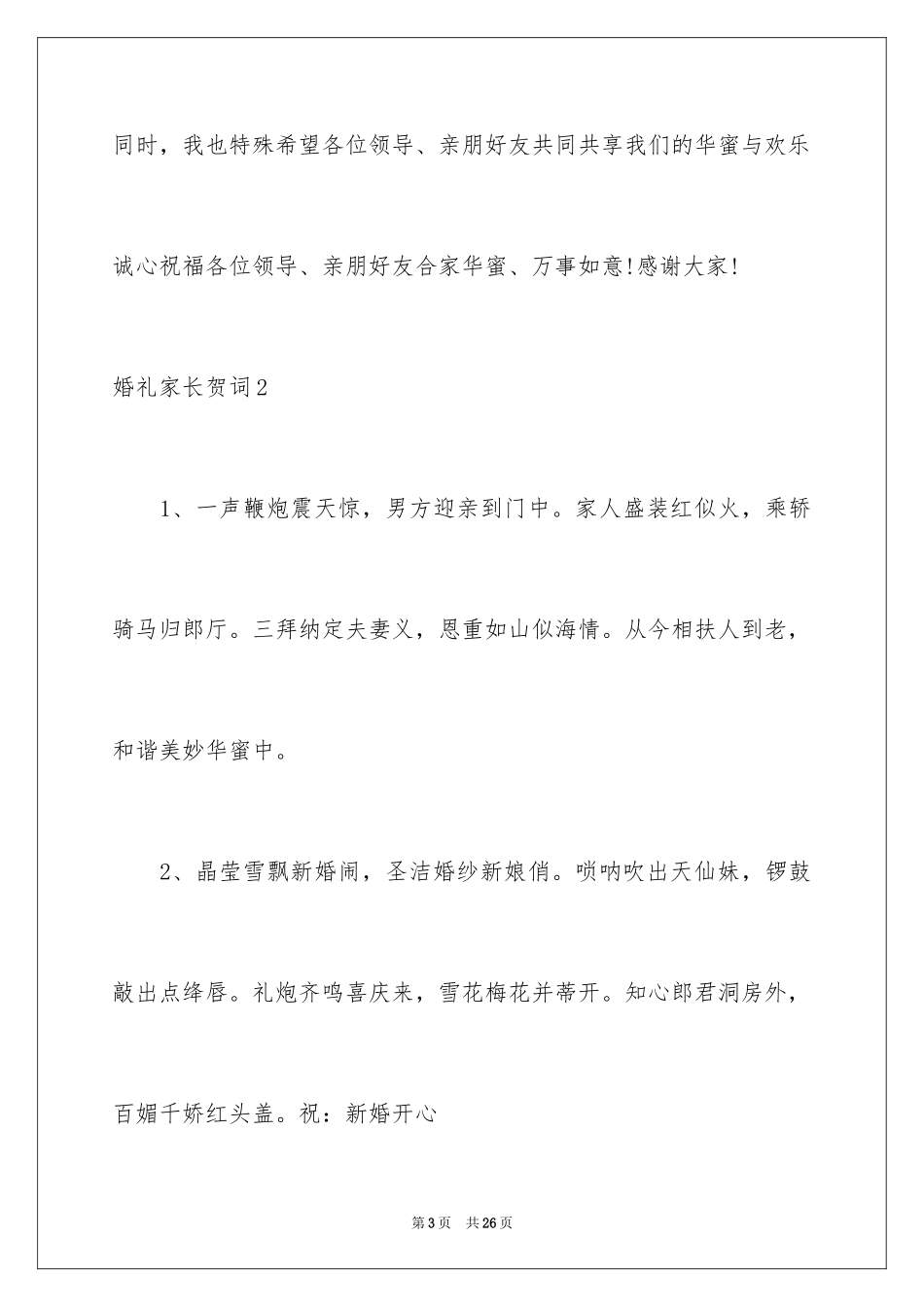 同时，我也特殊希望各位领导、亲朋好友共同共享我们的华蜜与欢乐

诚心祝福各位领导、亲朋好友合家华蜜、万事如意!感谢大家!

婚礼家长贺词2

1、一声鞭炮震天惊，男方迎亲到门中。家人盛装红似火，乘轿骑马归郎厅。三拜纳定夫妻义，恩重如山似海情。从今相扶人到老，和谐美妙华蜜中。

2、晶莹雪飘新婚闹，圣洁婚纱新娘俏。唢呐吹出天仙妹，锣鼓敲出点绛唇。礼炮齐鸣喜庆来，雪花梅花并蒂开。知心郎君洞房外，百媚千娇红头盖。祝：新婚开心

第3页 共26页